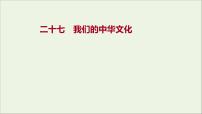 二十七　我们的中华文化